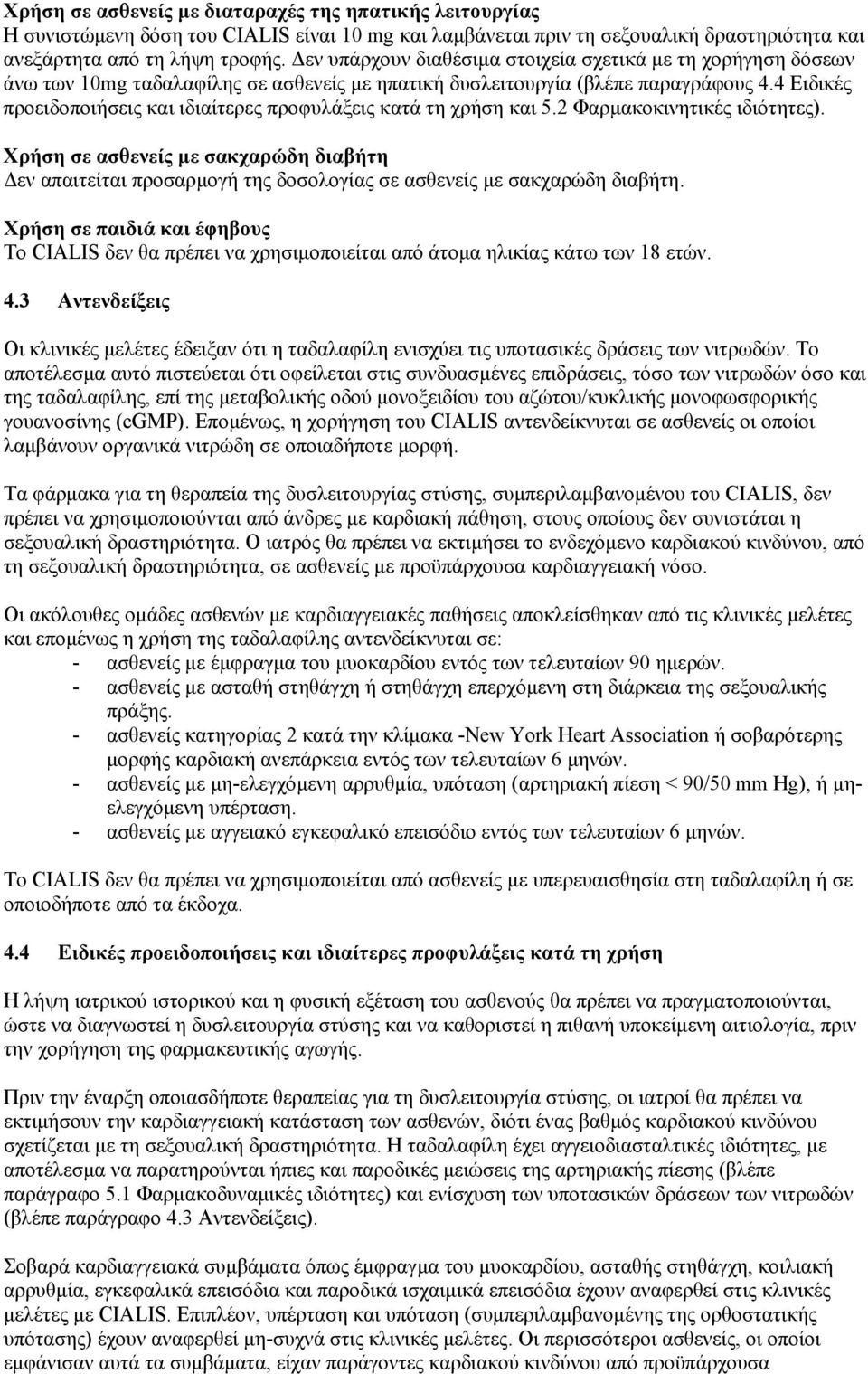 Χρήση σε ασθενείς με διαταραχές της ηπατικής λειτουργίας
Η συνιστώμενη δόση του CIALIS είναι 10 mg και λαμβάνεται πριν τη σεξουαλική δραστηριότητα και ανεξάρτητα από τη λήψη τροφής. Δεν υπάρχουν διαθέσιμα στοιχεία σχετικά με τη χορήγηση δόσεων άνω των 10mg ταδαλαφίλης σε ασθενείς με ηπατική δυσλειτουργία (βλέπε παραγράφους 4.4 Ειδικές προειδοποιήσεις και ιδιαίτερες προφυλάξεις κατά τη χρήση και 5.2 Φαρμακοκινητικές ιδιότητες).

Χρήση σε ασθενείς με σακχαρώδη διαβήτη
Δεν απαιτείται προσαρμογή της δοσολογίας σε ασθενείς με σακχαρώδη διαβήτη.

Χρήση σε παιδιά και έφηβους
Το CIALIS δεν θα πρέπει να χρησιμοποιείται από άτομα ηλικίας κάτω των 18 ετών.

4.3 Αντενδείξεις

Οι κλινικές μελέτες έδειξαν ότι η ταδαλαφίλη ενισχύει τις υποτασικές δράσεις των νιτρωδών. Το αποτέλεσμα αυτό πιστεύεται ότι οφείλεται στις συνδυασμένες επιδράσεις, τόσο των νιτρωδών όσο και της ταδαλαφίλης, επί της μεταβολικής οδού μονοξειδίου του αζώτου/κυκλικής μονοφωσφορικής γουανοσίνης (cGMP). Επομένως, η χορήγηση του CIALIS αντενδείκνυται σε ασθενείς οι οποίοι λαμβάνουν οργανικά νιτρώδη σε οποιαδήποτε μορφή.

Τα φάρμακα για τη θεραπεία της δυσλειτουργίας στύσης, συμπεριλαμβανομένου του CIALIS, δεν πρέπει να χρησιμοποιούνται από άνδρες με καρδιακή πάθηση, στους οποίους δεν συνιστάται η σεξουαλική δραστηριότητα. Ο ιατρός θα πρέπει να εκτιμήσει το ενδεχόμενο καρδιακού κινδύνου, από τη σεξουαλική δραστηριότητα, σε ασθενείς με προϋπάρχουσα καρδιαγγειακή νόσο.

Οι ακόλουθες ομάδες ασθενών με καρδιαγγειακές παθήσεις αποκλείσθηκαν από τις κλινικές μελέτες και επομένως η χρήση της ταδαλαφίλης αντενδείκνυται σε:
- ασθενείς με έμφραγμα του μυοκαρδίου εντός των τελευταίων 90 ημερών.
- ασθενείς με ασταθή στηθάγχη ή στηθάγχη επερχόμενη στη διάρκεια της σεξουαλικής πράξης.
- ασθενείς κατηγορίας 2 κατά την κλίμακα -New York Heart Association ή σοβαρότερης μορφής καρδιακή ανεπάρκεια εντός των τελευταίων 6 μηνών.
- ασθενείς με μη-ελεγχόμενη αρρυθμία, υπόταση (αρτηριακή πίεση < 90/50 mm Hg), ή μη-ελεγχόμενη υπέρταση.
- ασθενείς με αγγειακό εγκεφαλικό επεισόδιο εντός των τελευταίων 6 μηνών.

Το CIALIS δεν θα πρέπει να χρησιμοποιείται από ασθενείς με υπερευαισθησία στη ταδαλαφίλη ή σε οποιοδήποτε από τα έκδοχα.

4.4 Ειδικές προειδοποιήσεις και ιδιαίτερες προφυλάξεις κατά τη χρήση

Η λήψη ιατρικού ιστορικού και η φυσική εξέταση του ασθενούς θα πρέπει να πραγματοποιούνται, ώστε να διαγνωστεί η δυσλειτουργία στύσης και να καθοριστεί η πιθανή υποκείμενη αιτιολογία, πριν την χορήγηση της φαρμακευτικής αγωγής.

Πριν την έναρξη οποιασδήποτε θεραπείας για τη δυσλειτουργία στύσης, οι ιατροί θα πρέπει να εκτιμήσουν την καρδιαγγειακή κατάσταση των ασθενών, διότι ένας βαθμός καρδιακού κινδύνου σχετίζεται με τη σεξουαλική δραστηριότητα. Η ταδαλαφίλη έχει αγγειοδιασταλτικές ιδιότητες, με αποτέλεσμα να παρατηρούνται ήπιες και παροδικές μειώσεις της αρτηριακής πίεσης (βλέπε παράγραφο 5.1 Φαρμακοδυναμικές ιδιότητες) και ενίσχυση των υποτασικών δράσεων των νιτρωδών (βλέπε παράγραφο 4.3 Αντενδείξεις).

Σοβαρά καρδιαγγειακά συμβάματα όπως έμφραγμα του μυοκαρδίου, ασταθής στηθάγχη, κοιλιακή αρρυθμία, εγκεφαλικά επεισόδια και παροδικά ισχαιμικά επεισόδια έχουν αναφερθεί στις κλινικές μελέτες με CIALIS. Επιπλέον, υπέρταση και υπόταση (συμπεριλαμβανομένης της ορθοστατικής υπότασης) έχουν αναφερθεί μη-συχνά στις κλινικές μελέτες. Οι περισσότεροι ασθενείς, οι οποίοι εμφάνισαν αυτά τα συμβάματα, είχαν παράγοντες καρδιακού κινδύνου από προϋπάρχουσα